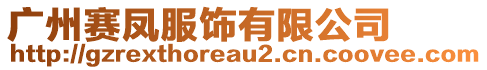 广州赛凤服饰有限公司
http://gzrexthoreau2.cn.coovee.com